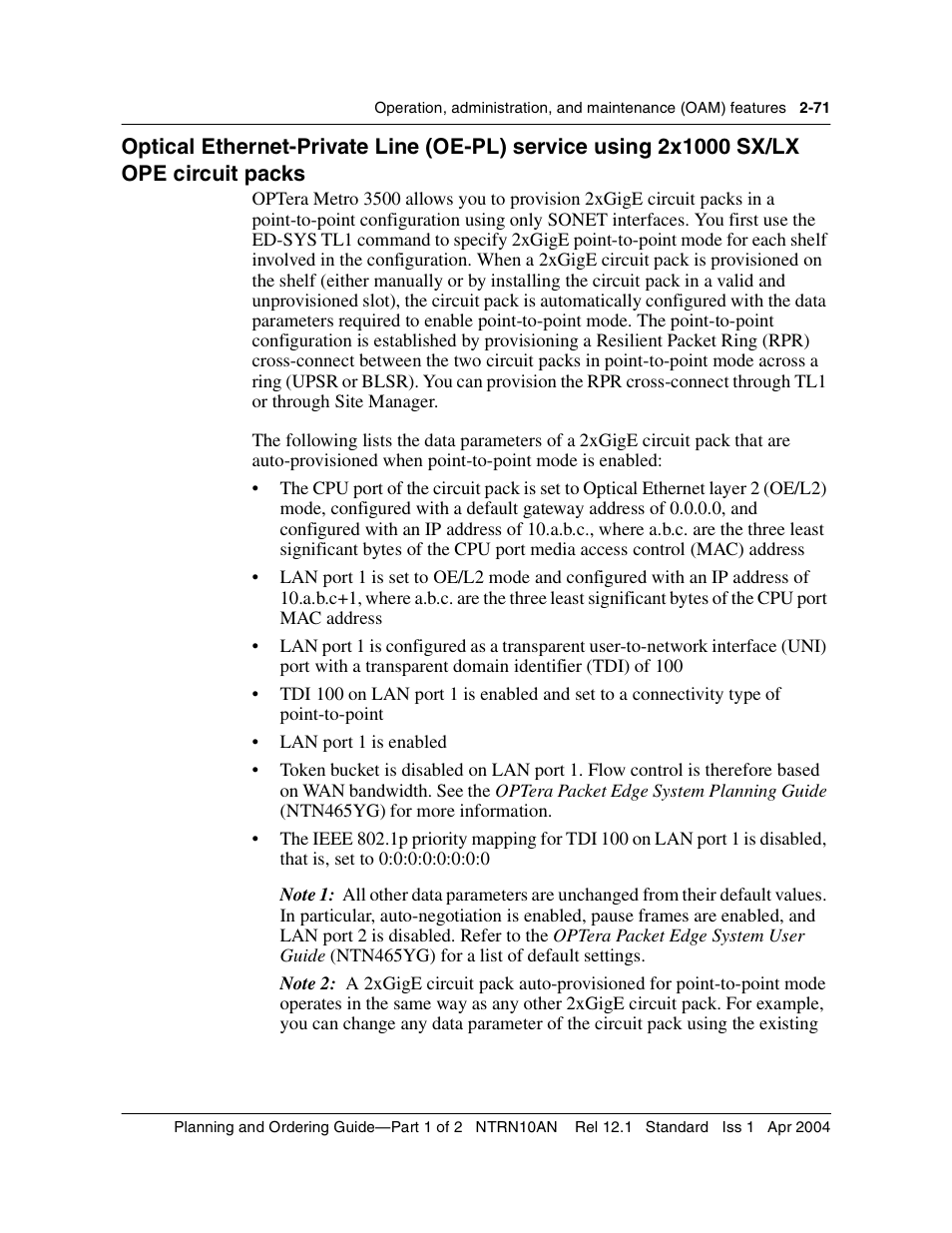 Operation, administration, and maintenance (OAM) features 2-71

Optical Ethernet-Private Line (OE-PL) service using 2x1000 SX/LX OPE circuit packs

OPTera Metro 3500 allows you to provision 2xGigE circuit packs in a point-to-point configuration using only SONET interfaces. You first use the ED-SYS TL1 command to specify 2xGigE point-to-point mode for each shelf involved in the configuration. When a 2xGigE circuit pack is provisioned on the shelf (either manually or by installing the circuit pack in a valid and unprovisioned slot), the circuit pack is automatically configured with the data parameters required to enable point-to-point mode. The point-to-point configuration is established by provisioning a Resilient Packet Ring (RPR) cross-connect between the two circuit packs in point-to-point mode across a ring (UPSR or BLSR). You can provision the RPR cross-connect through TL1 or through Site Manager.

The following lists the data parameters of a 2xGigE circuit pack that are auto-provisioned when point-to-point mode is enabled:

• The CPU port of the circuit pack is set to Optical Ethernet layer 2 (OE/L2) mode, configured with a default gateway address of 0.0.0.0, and configured with an IP address of 10.a.b.c., where a.b.c. are the three least significant bytes of the CPU port media access control (MAC) address

• LAN port 1 is set to OE/L2 mode and configured with an IP address of 10.a.b.c+1, where a.b.c. are the three least significant bytes of the CPU port MAC address

• LAN port 1 is configured as a transparent user-to-network interface (UNI) port with a transparent domain identifier (TDI) of 100

• TDI 100 on LAN port 1 is enabled and set to a connectivity type of point-to-point

• LAN port 1 is enabled

• Token bucket is disabled on LAN port 1. Flow control is therefore based on WAN bandwidth. See the OPTera Packet Edge System Planning Guide (NTN465YG) for more information.

• The IEEE 802.1p priority mapping for TDI 100 on LAN port 1 is disabled, that is, set to 0:0:0:0:0:0:0:0

Note 1: All other data parameters are unchanged from their default values. In particular, auto-negotiation is enabled, pause frames are enabled, and LAN port 2 is disabled. Refer to the OPTera Packet Edge System User Guide (NTN465YG) for a list of default settings.

Note 2: A 2xGigE circuit pack auto-provisioned for point-to-point mode operates in the same way as any other 2xGigE circuit pack. For example, you can change any data parameter of the circuit pack using the existing

Planning and Ordering Guide—Part 1 of 2 NTRN10AN Rel 12.1 Standard Iss 1 Apr 2004